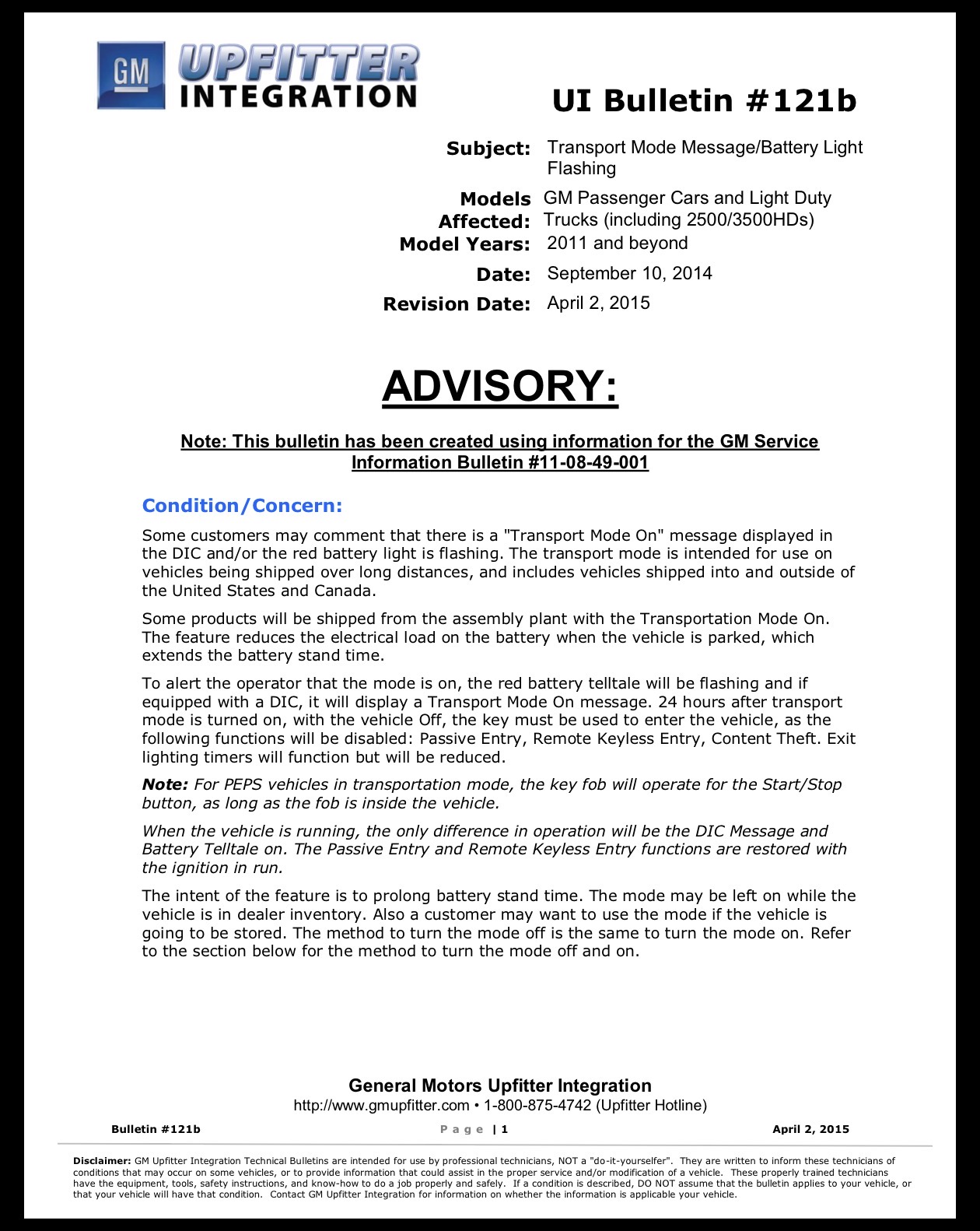 GM UPFITTER INTEGRATION

UI Bulletin #121b

Subject: Transport Mode Message/Battery Light Flashing

Models Affected: GM Passenger Cars and Light Duty Trucks (including 2500/3500HDs)

Model Years: 2011 and beyond

Date: September 10, 2014

Revision Date: April 2, 2015

ADVISORY:

Note: This bulletin has been created using information for the GM Service Information Bulletin #11-08-49-001

Condition/Concern:

Some customers may comment that there is a "Transport Mode On" message displayed in the DIC and/or the red battery light is flashing. The transport mode is intended for use on vehicles being shipped over long distances, and includes vehicles shipped into and outside of the United States and Canada.

Some products will be shipped from the assembly plant with the Transportation Mode On. The feature reduces the electrical load on the battery when the vehicle is parked, which extends the battery stand time.

To alert the operator that the mode is on, the red battery telltale will be flashing and if equipped with a DIC, it will display a Transport Mode On message. 24 hours after transport mode is turned on, with the vehicle Off, the key must be used to enter the vehicle, as the following functions will be disabled: Passive Entry, Remote Keyless Entry, Content Theft. Exit lighting timers will function but will be reduced.

Note: For PEPS vehicles in transportation mode, the key fob will operate for the Start/Stop button, as long as the fob is inside the vehicle.

When the vehicle is running, the only difference in operation will be the DIC Message and Battery Telltale on. The Passive Entry and Remote Keyless Entry functions are restored with the ignition in run.

The intent of the feature is to prolong battery stand time. The mode may be left on while the vehicle is in dealer inventory. Also a customer may want to use the mode if the vehicle is going to be stored. The method to turn the mode off is the same to turn the mode on. Refer to the section below for the method to turn the mode off and on.

General Motors Upfitter Integration
http://www.gmupfitter.com • 1-800-875-4742 (Upfitter Hotline)

Bulletin #121b Page | 1 April 2, 2015

Disclaimer: GM Upfitter Integration Technical Bulletins are intended for use by professional technicians, NOT a "do-it-yourselfer". They are written to inform these technicians of conditions that may occur on some vehicles, or to provide information that could assist in the proper service and/or modification of a vehicle. These properly trained technicians have the equipment, tools, safety instructions, and know-how to do a job properly and safely. If a condition is described, DO NOT assume that the bulletin applies to your vehicle, or that your vehicle will have that condition. Contact GM Upfitter Integration for information on whether the information is applicable your vehicle.